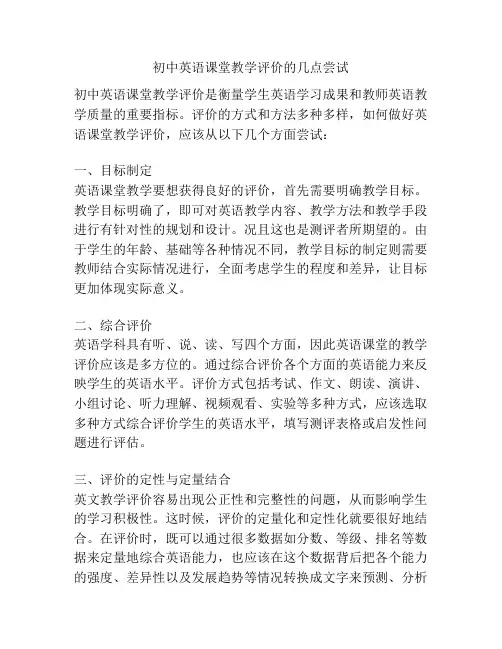 初中英语课堂教学评价的几点尝试

初中英语课堂教学评价是衡量学生英语学习成果和教师英语教学质量的重要指标。评价的方式和方法多种多样，如何做好英语课堂教学评价，应该从以下几个方面尝试：

一、目标制定
英语课堂教学要想获得良好的评价，首先需要明确教学目标。教学目标明确了，即可对英语教学内容、教学方法和教学手段进行有针对性的规划和设计。况且这也是测评者所期望的。由于学生的年龄、基础等各种情况不同，教学目标的制定则需要教师结合实际情况进行，全面考虑学生的程度和差异，让目标更加体现实际意义。

二、综合评价
英语学科具有听、说、读、写四个方面，因此英语课堂的教学评价应该是多方位的。通过综合评价各个方面的英语能力来反映学生的英语水平。评价方式包括考试、作文、朗读、演讲、小组讨论、听力理解、视频观看、实验等多种方式，应该选取多种方式综合评价学生的英语水平，填写测评表格或启发性问题进行评估。

三、评价的定性与定量结合
英文教学评价容易出现公正性和完整性的问题，从而影响学生的学习积极性。这时候，评价的定量化和定性化就要很好地结合。在评价时，既可以通过很多数据如分数、等级、排名等数据来定量地综合英语能力，也应该在这个数据背后把各个能力的强度、差异性以及发展趋势等情况转换成文字来预测、分析